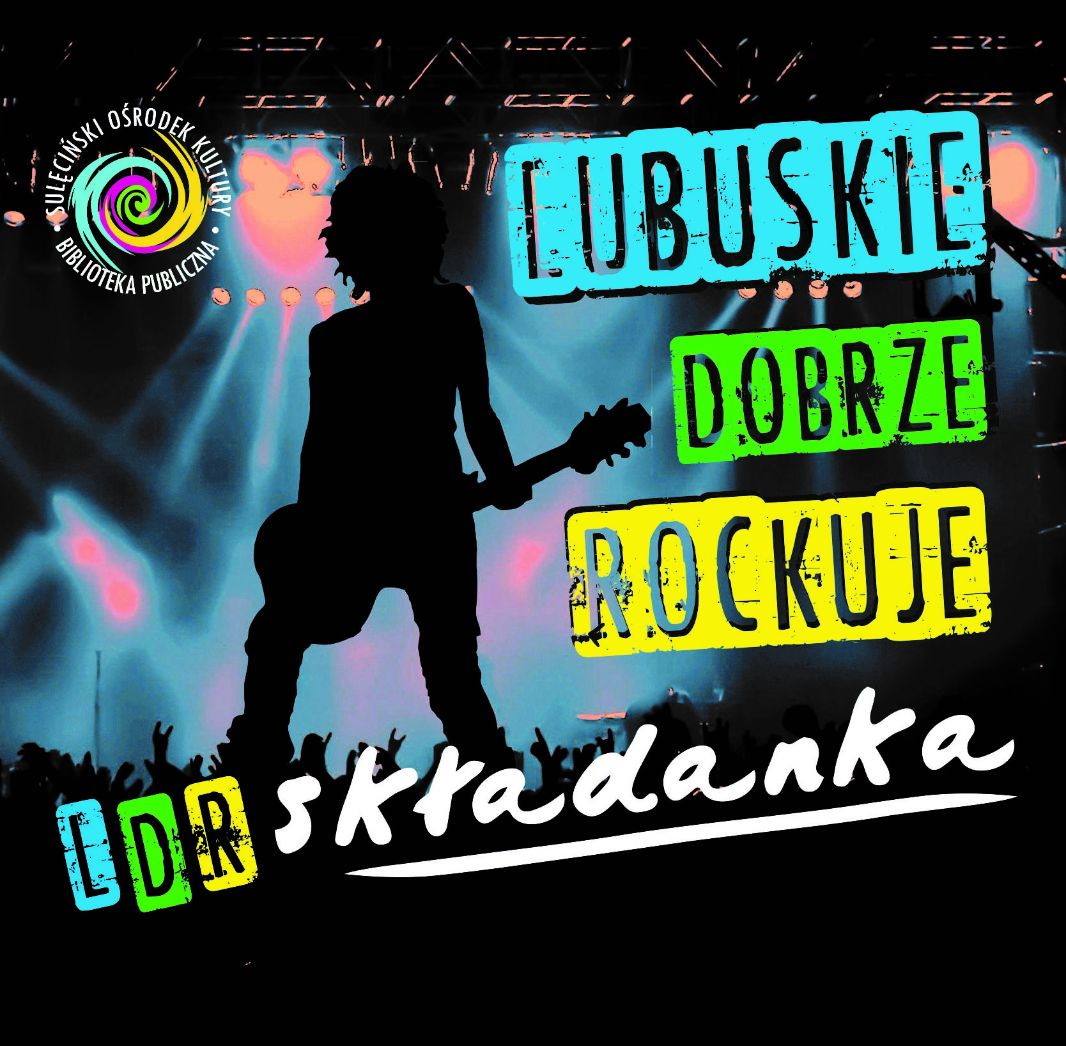 SULĘCIŃSKI OŚRODEK KULTURY • BIBLIOTEKA PUBLICZNA •

LUBUSKIE
DOBRZE
ROCKUJE

LDR składanka